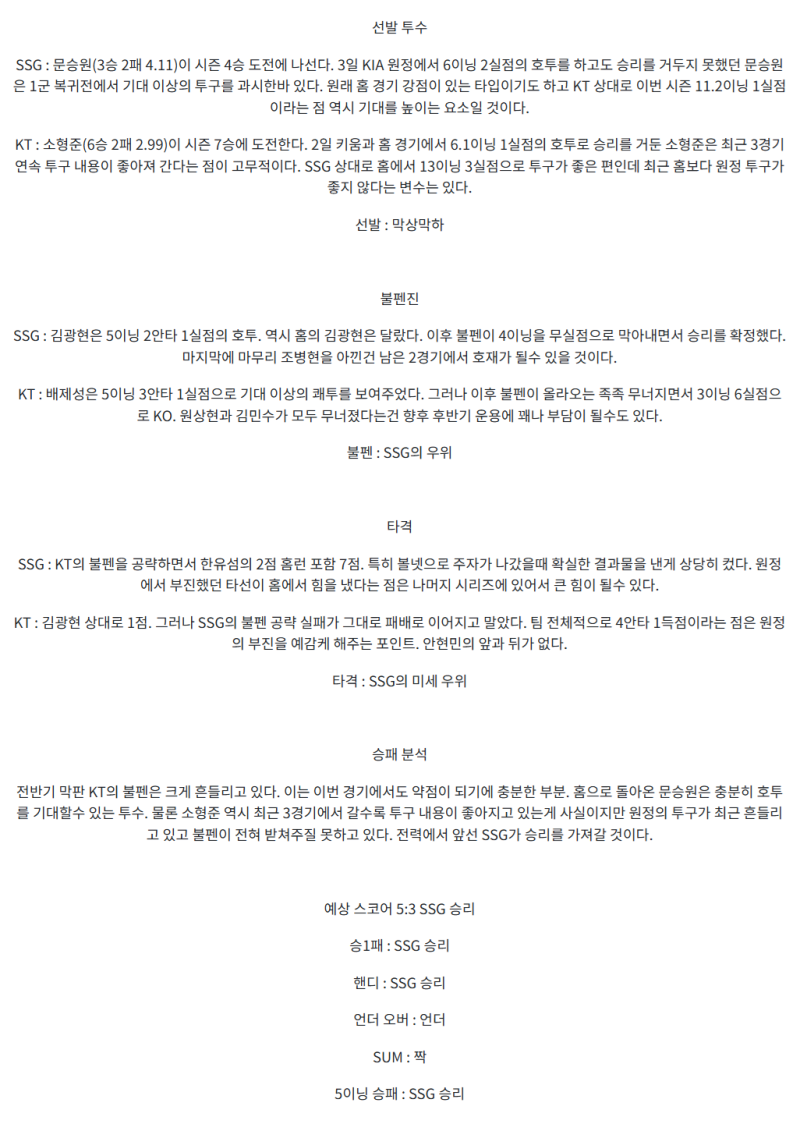 선발 투수

SSG : 문승원(3승 2패 4.11)이 시즌 4승 도전에 나선다. 3일 KIA 원정에서 6이닝 2실점의 호투를 하고도 승리를 거두지 못했던 문승원은 1군 복귀전에서 기대 이상의 투구를 과시한바 있다. 원래 홈 경기 강점이 있는 타입이기도 하고 KT 상대로 이번 시즌 11.2이닝 1실점이라는 점 역시 기대를 높이는 요소일 것이다.

KT : 소형준(6승 2패 2.99)이 시즌 7승에 도전한다. 2일 키움과 홈 경기에서 6.1이닝 1실점의 호투로 승리를 거둔 소형준은 최근 3경기 연속 투구 내용이 좋아져 간다는 점이 고무적이다. SSG 상대로 홈에서 13이닝 3실점으로 투구가 좋은 편인데 최근 홈보다 원정 투구가 좋지 않다는 변수는 있다.

선발 : 막상막하

불펜진

SSG : 김광현은 5이닝 2안타 1실점의 호투. 역시 홈의 김광현은 달랐다. 이후 불펜이 4이닝을 무실점으로 막아내면서 승리를 확정했다. 마지막에 마무리 조병현을 아낀건 남은 2경기에서 호재가 될수 있을 것이다.

KT : 배제성은 5이닝 3안타 1실점으로 기대 이상의 쾌투를 보여주었다. 그러나 이후 불펜이 올라오는 족족 무너지면서 3이닝 6실점으로 KO. 원상현과 김민수가 모두 무너졌다는건 향후 후반기 운용에 꽤나 부담이 될수도 있다.

불펜 : SSG의 우위

타격

SSG : KT의 불펜을 공략하면서 한유섬의 2점 홈런 포함 7점. 특히 볼넷으로 주자가 나갔을때 확실한 결과물을 낸게 상당히 컸다. 원정에서 부진했던 타선이 홈에서 힘을 냈다는 점은 나머지 시리즈에 있어서 큰 힘이 될수 있다.

KT : 김광현 상대로 1점. 그러나 SSG의 불펜 공략 실패가 그대로 패배로 이어지고 말았다. 팀 전체적으로 4안타 1득점이라는 점은 원정의 부진을 예감케 해주는 포인트. 안현민의 앞과 뒤가 없다.

타격 : SSG의 미세 우위

승패 분석

전반기 막판 KT의 불펜은 크게 흔들리고 있다. 이는 이번 경기에서도 약점이 되기에 충분한 부분. 홈으로 돌아온 문승원은 충분히 호투를 기대할수 있는 투수. 물론 소형준 역시 최근 3경기에서 갈수록 투구 내용이 좋아지고 있는게 사실이지만 원정의 투구가 최근 흔들리고 있고 불펜이 전혀 받쳐주질 못하고 있다. 전력에서 앞선 SSG가 승리를 가져갈 것이다.

예상 스코어 5:3 SSG 승리

승1패 : SSG 승리

핸디 : SSG 승리

언더 오버 : 언더

SUM : 짝

5이닝 승패 : SSG 승리